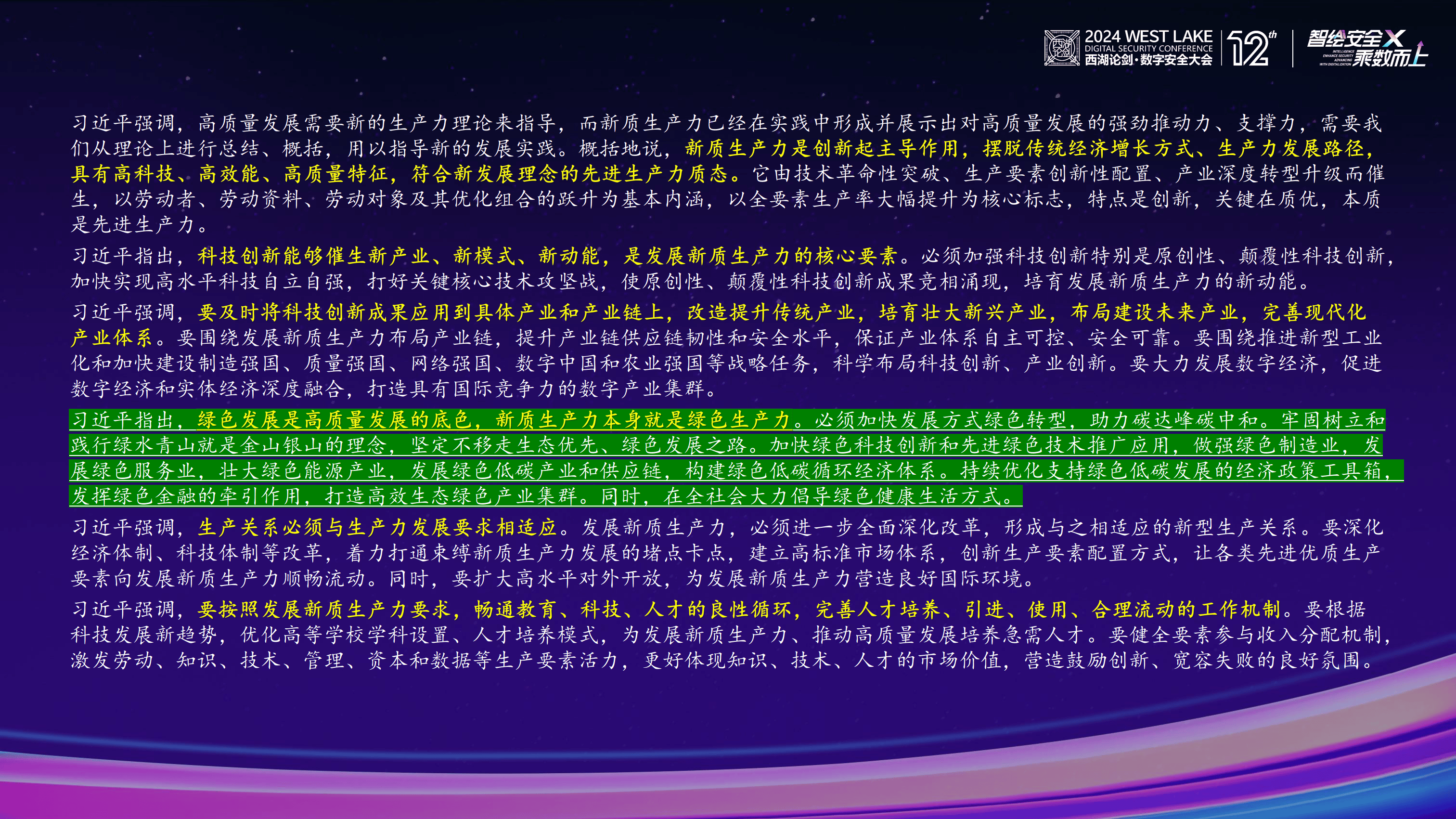 2024 WEST LAKE
DIGITAL SECURITY CONFERENCE
西湖论剑·数字安全大会
12th
智绘安全X
乘数而上
INTELLIGENCE ENHANCE SECURITY ADVANCING WITH DIGITALIZATION

习近平强调，高质量发展需要新的生产力理论来指导，而新质生产力已经在实践中形成并展示出对高质量发展的强劲推动力、支撑力，需要我们从理论上进行总结、概括，用以指导新的发展实践。概括地说，新质生产力是创新起主导作用，摆脱传统经济增长方式、生产力发展路径，具有高科技、高效能、高质量特征，符合新发展理念的先进生产力质态。它由技术革命性突破、生产要素创新性配置、产业深度转型升级而催生，以劳动者、劳动资料、劳动对象及其优化组合的跃升为基本内涵，以全要素生产率大幅提升为核心标志，特点是创新，关键在质优，本质是先进生产力。

习近平指出，科技创新能够催生新产业、新模式、新动能，是发展新质生产力的核心要素。必须加强科技创新特别是原创性、颠覆性科技创新，加快实现高水平科技自立自强，打好关键核心技术攻坚战，使原创性、颠覆性科技创新成果竞相涌现，培育发展新质生产力的新动能。

习近平强调，要及时将科技创新成果应用到具体产业和产业链上，改造提升传统产业，培育壮大新兴产业，布局建设未来产业，完善现代化产业体系。要围绕发展新质生产力布局产业链，提升产业链供应链韧性和安全水平，保证产业体系自主可控、安全可靠。要围绕推进新型工业化和加快建设制造强国、质量强国、网络强国、数字中国和农业强国等战略任务，科学布局科技创新、产业创新。要大力发展数字经济，促进数字经济和实体经济深度融合，打造具有国际竞争力的数字产业集群。

习近平指出，绿色发展是高质量发展的底色，新质生产力本身就是绿色生产力。必须加快发展方式绿色转型，助力碳达峰碳中和。牢固树立和践行绿水青山就是金山银山的理念，坚定不移走生态优先、绿色发展之路。加快绿色科技创新和先进绿色技术推广应用，做强绿色制造业，发展绿色服务业，壮大绿色能源产业，发展绿色低碳产业和供应链，构建绿色低碳循环经济体系。持续优化支持绿色低碳发展的经济政策工具箱，发挥绿色金融的牵引作用，打造高效生态绿色产业集群。同时，在全社会大力倡导绿色健康生活方式。

习近平强调，生产关系必须与生产力发展要求相适应。发展新质生产力，必须进一步全面深化改革，形成与之相适应的新型生产关系。要深化经济体制、科技体制等改革，着力打通束缚新质生产力发展的堵点卡点，建立高标准市场体系，创新生产要素配置方式，让各类先进优质生产要素向发展新质生产力顺畅流动。同时，要扩大高水平对外开放，为发展新质生产力营造良好国际环境。

习近平强调，要按照发展新质生产力要求，畅通教育、科技、人才的良性循环，完善人才培养、引进、使用、合理流动的工作机制。要根据科技发展新趋势，优化高等学校学科设置、人才培养模式，为发展新质生产力、推动高质量发展培养急需人才。要健全要素参与收入分配机制，激发劳动、知识、技术、管理、资本和数据等生产要素活力，更好体现知识、技术、人才的市场价值，营造鼓励创新、宽容失败的良好氛围。